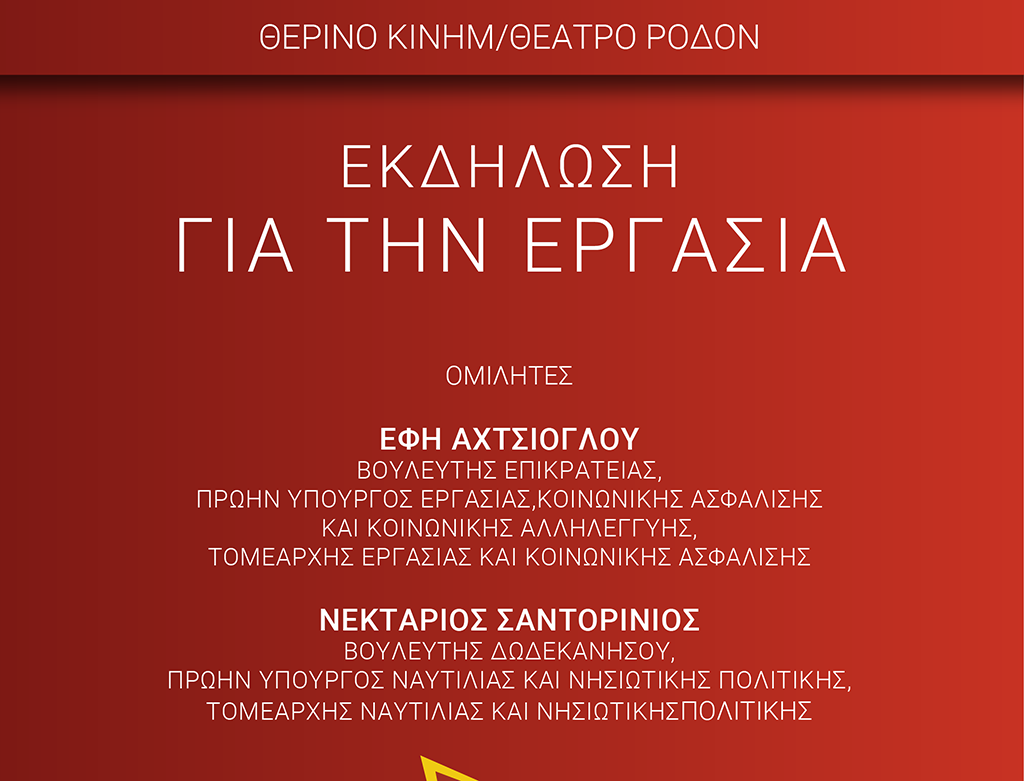 ΘΕΡΙΝΟ ΚΙΝΗΜ/ΘΕΑΤΡΟ ΡΟΔΟΝ

ΕΚΔΗΛΩΣΗ
ΓΙΑ ΤΗΝ ΕΡΓΑΣΙΑ

ΟΜΙΛΗΤΕΣ

ΕΦΗ ΑΧΤΣΙΟΓΛΟΥ
ΒΟΥΛΕΥΤΗΣ ΕΠΙΚΡΑΤΕΙΑΣ,
ΠΡΩΗΝ ΥΠΟΥΡΓΟΣ ΕΡΓΑΣΙΑΣ,ΚΟΙΝΩΝΙΚΗΣ ΑΣΦΑΛΙΣΗΣ
ΚΑΙ ΚΟΙΝΩΝΙΚΗΣ ΑΛΛΗΛΕΓΓΥΗΣ,
ΤΟΜΕΑΡΧΗΣ ΕΡΓΑΣΙΑΣ ΚΑΙ ΚΟΙΝΩΝΙΚΗΣ ΑΣΦΑΛΙΣΗΣ

ΝΕΚΤΑΡΙΟΣ ΣΑΝΤΟΡΙΝΙΟΣ
ΒΟΥΛΕΥΤΗΣ ΔΩΔΕΚΑΝΗΣΟΥ,
ΠΡΩΗΝ ΥΠΟΥΡΓΟΣ ΝΑΥΤΙΛΙΑΣ ΚΑΙ ΝΗΣΙΩΤΙΚΗΣ ΠΟΛΙΤΙΚΗΣ,
ΤΟΜΕΑΡΧΗΣ ΝΑΥΤΙΛΙΑΣ ΚΑΙ ΝΗΣΙΩΤΙΚΗΣΠΟΛΙΤΙΚΗΣ